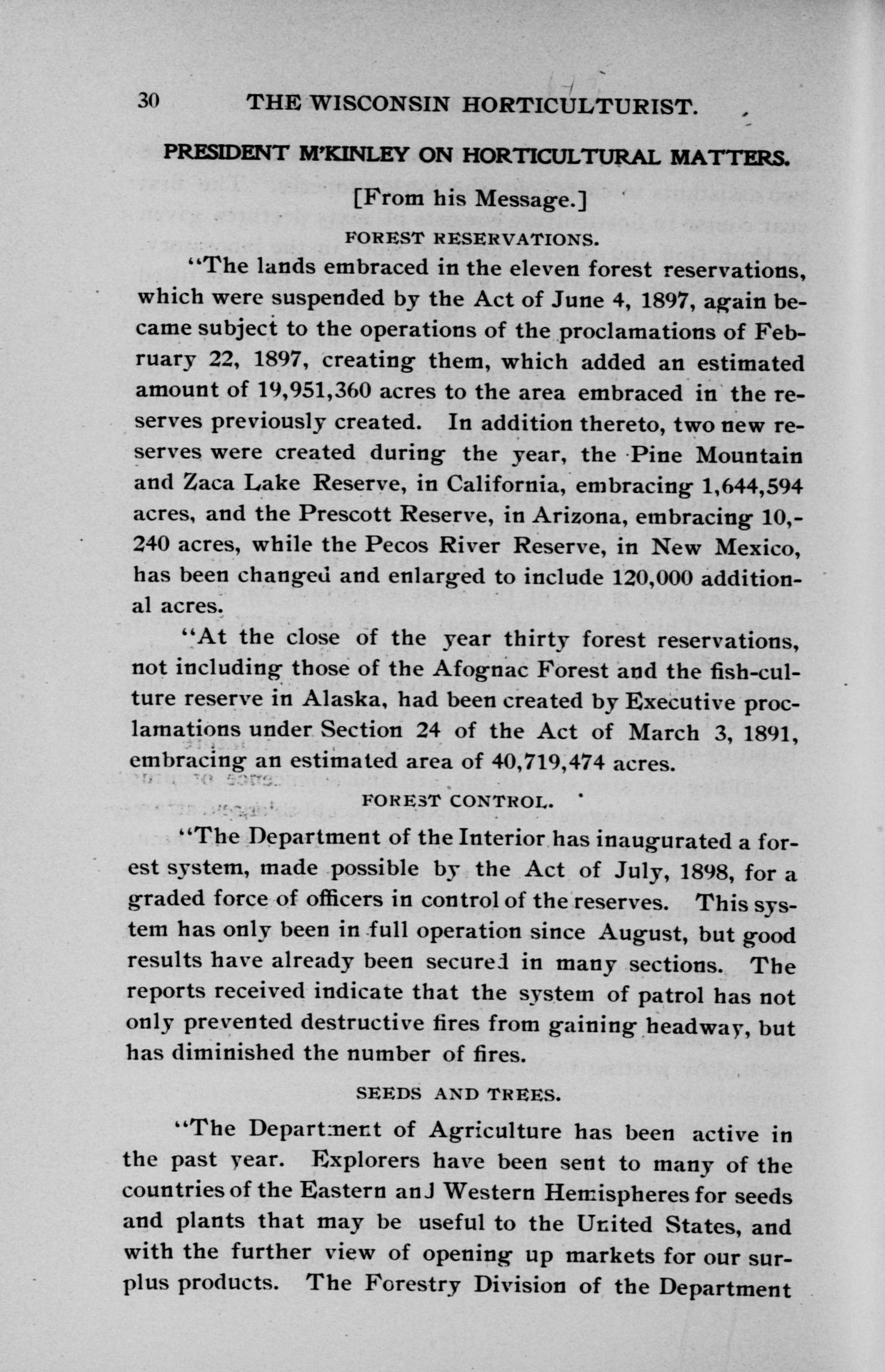 30 THE WISCONSIN HORTICULTURIST.

PRESIDENT M'KINLEY ON HORTICULTURAL MATTERS.

[From his Message.]

FOREST RESERVATIONS.

"The lands embraced in the eleven forest reservations, which were suspended by the Act of June 4, 1897, again became subject to the operations of the proclamations of February 22, 1897, creating them, which added an estimated amount of 19,951,360 acres to the area embraced in the reserves previously created. In addition thereto, two new reserves were created during the year, the Pine Mountain and Zaca Lake Reserve, in California, embracing 1,644,594 acres, and the Prescott Reserve, in Arizona, embracing 10,240 acres, while the Pecos River Reserve, in New Mexico, has been changed and enlarged to include 120,000 additional acres.

"At the close of the year thirty forest reservations, not including those of the Afognac Forest and the fish-culture reserve in Alaska, had been created by Executive proclamations under Section 24 of the Act of March 3, 1891, embracing an estimated area of 40,719,474 acres.

FOREST CONTROL.

"The Department of the Interior has inaugurated a forest system, made possible by the Act of July, 1898, for a graded force of officers in control of the reserves. This system has only been in full operation since August, but good results have already been secured in many sections. The reports received indicate that the system of patrol has not only prevented destructive fires from gaining headway, but has diminished the number of fires.

SEEDS AND TREES.

"The Department of Agriculture has been active in the past year. Explorers have been sent to many of the countries of the Eastern and Western Hemispheres for seeds and plants that may be useful to the United States, and with the further view of opening up markets for our surplus products. The Forestry Division of the Department